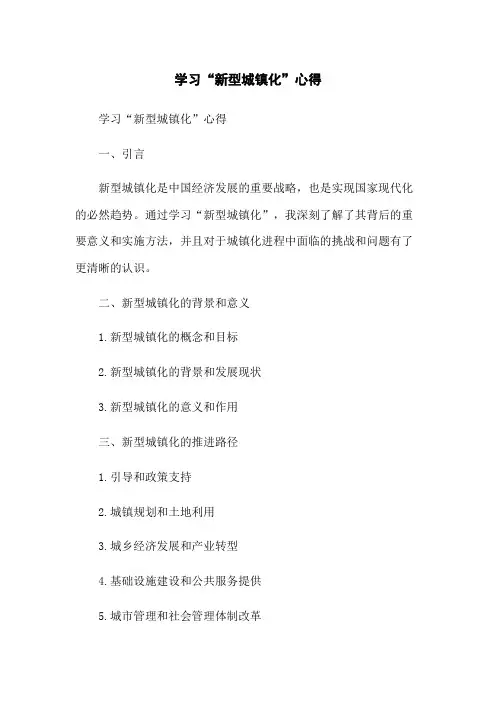 学习“新型城镇化”心得

学习“新型城镇化”心得

一、引言

新型城镇化是中国经济发展的重要战略，也是实现国家现代化的必然趋势。通过学习“新型城镇化”，我深刻了解了其背后的重要意义和实施方法，并且对于城镇化进程中面临的挑战和问题有了更清晰的认识。

二、新型城镇化的背景和意义

1.新型城镇化的概念和目标

2.新型城镇化的背景和发展现状

3.新型城镇化的意义和作用

三、新型城镇化的推进路径

1.引导和政策支持

2.城镇规划和土地利用

3.城乡经济发展和产业转型

4.基础设施建设和公共服务提供

5.城市管理和社会管理体制改革